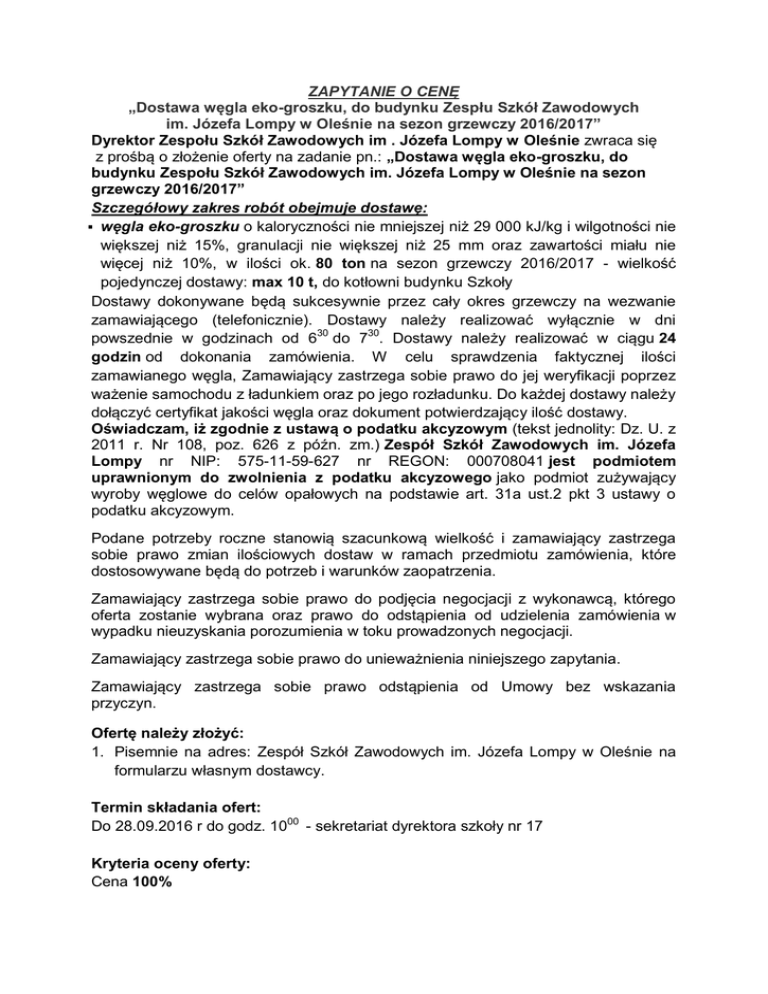 ZAPYTANIE O CENĘ
„Dostawa węgla eko-groszku, do budynku Zespłu Szkół Zawodowych im. Józefa Lompy w Oleśnie na sezon grzewczy 2016/2017”

Dyrektor Zespołu Szkół Zawodowych im . Józefa Lompy w Oleśnie zwraca się z prośbą o złożenie oferty na zadanie pn.: „Dostawa węgla eko-groszku, do budynku Zespołu Szkół Zawodowych im. Józefa Lompy w Oleśnie na sezon grzewczy 2016/2017”

Szczegółowy zakres robót obejmuje dostawę:

▪ węgla eko-groszku o kaloryczności nie mniejszej niż 29 000 kJ/kg i wilgotności nie większej niż 15%, granulacji nie większej niż 25 mm oraz zawartości miału nie więcej niż 10%, w ilości ok. 80 ton na sezon grzewczy 2016/2017 - wielkość pojedynczej dostawy: max 10 t, do kotłowni budynku Szkoły

Dostawy dokonywane będą sukcesywnie przez cały okres grzewczy na wezwanie zamawiającego (telefonicznie). Dostawy należy realizować wyłącznie w dni powszednie w godzinach od $6^{30}$ do $7^{30}$. Dostawy należy realizować w ciągu 24 godzin od dokonania zamówienia. W celu sprawdzenia faktycznej ilości zamawianego węgla, Zamawiający zastrzega sobie prawo do jej weryfikacji poprzez ważenie samochodu z ładunkiem oraz po jego rozładunku. Do każdej dostawy należy dołączyć certyfikat jakości węgla oraz dokument potwierdzający ilość dostawy.

Oświadczam, iż zgodnie z ustawą o podatku akcyzowym (tekst jednolity: Dz. U. z 2011 r. Nr 108, poz. 626 z późn. zm.) Zespół Szkół Zawodowych im. Józefa Lompy nr NIP: 575-11-59-627 nr REGON: 000708041 jest podmiotem uprawnionym do zwolnienia z podatku akcyzowego jako podmiot zużywający wyroby węglowe do celów opałowych na podstawie art. 31a ust.2 pkt 3 ustawy o podatku akcyzowym.

Podane potrzeby roczne stanowią szacunkową wielkość i zamawiający zastrzega sobie prawo zmian ilościowych dostaw w ramach przedmiotu zamówienia, które dostosowywane będą do potrzeb i warunków zaopatrzenia.

Zamawiający zastrzega sobie prawo do podjęcia negocjacji z wykonawcą, którego oferta zostanie wybrana oraz prawo do odstąpienia od udzielenia zamówienia w wypadku nieuzyskania porozumienia w toku prowadzonych negocjacji.

Zamawiający zastrzega sobie prawo do unieważnienia niniejszego zapytania.

Zamawiający zastrzega sobie prawo odstąpienia od Umowy bez wskazania przyczyn.

Ofertę należy złożyć:
1. Pisemnie na adres: Zespół Szkół Zawodowych im. Józefa Lompy w Oleśnie na formularzu własnym dostawcy.

Termin składania ofert:
Do 28.09.2016 r do godz. $10^{00}$ - sekretariat dyrektora szkoły nr 17

Kryteria oceny oferty:
Cena 100%